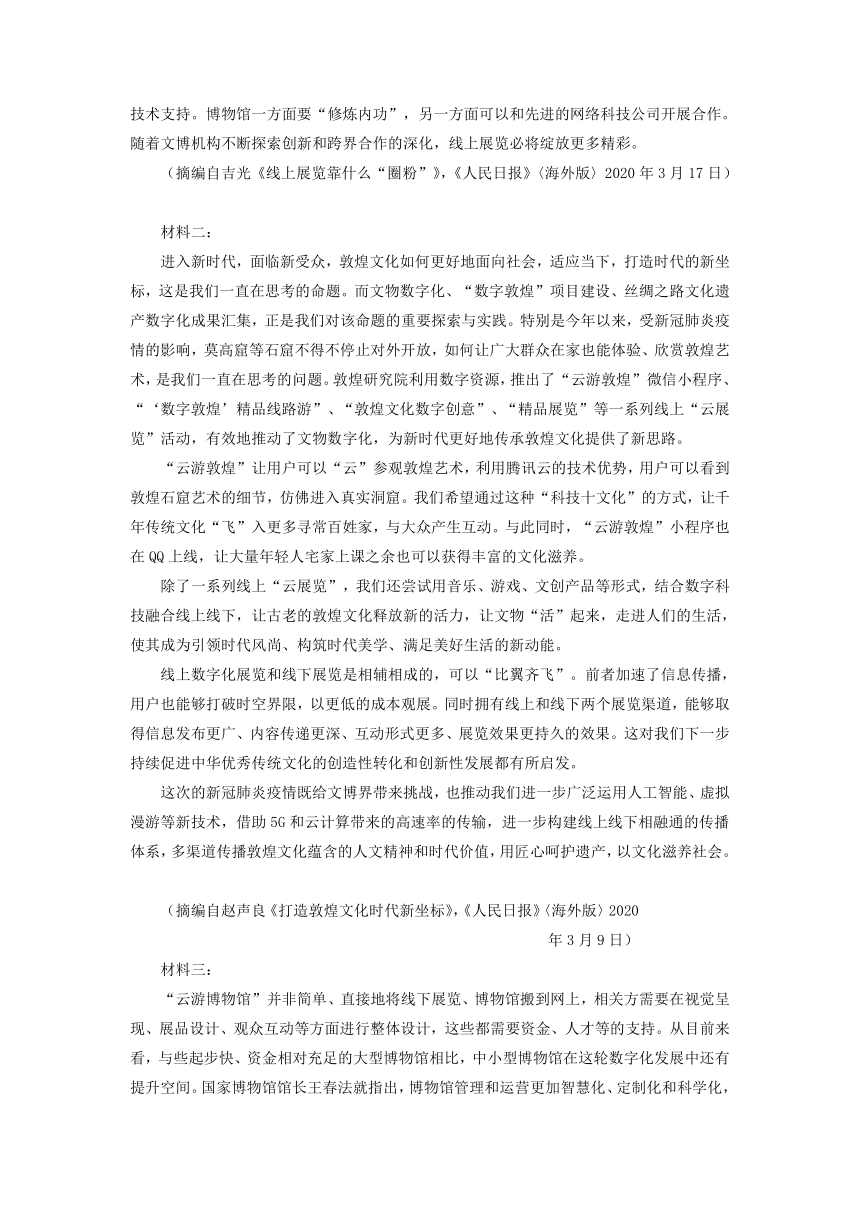 技术支持。博物馆一方面要“修炼内功”，另一方面可以和先进的网络科技公司开展合作。随着文博机构不断探索创新和跨界合作的深化，线上展览必将绽放更多精彩。

（摘编自吉光《线上展览靠什么“圈粉”》，《人民日报》（海外版）2020 年 3 月 17 日）

材料二：

进入新时代，面临新受众，敦煌文化如何更好地面向社会，适应当下，打造时代的新坐标，这是我们一直在思考的命题。而文物数字化、“数字敦煌”项目建设、丝绸之路文化遗产数字化成果汇集，正是我们对该命题的重要探索与实践。特别是今年以来，受新冠肺炎疫情的影响，莫高窟等石窟不得不停止对外开放，如何让广大群众在家也能体验、欣赏敦煌艺术，是我们一直在思考的问题。敦煌研究院利用数字资源，推出了“云游敦煌”微信小程序、“‘数字敦煌’精品线路游”、“敦煌文化数字创意”、“精品展览”等一系列线上“云展览”活动，有效地推动了文物数字化，为新时代更好地传承敦煌文化提供了新思路。

“云游敦煌”让用户可以“云”参观敦煌艺术，利用腾讯云的技术优势，用户可以看到敦煌石窟艺术的细节，仿佛进入真实洞窟。我们希望通过这种“科技十文化”的方式，让千年传统文化“飞”入更多寻常百姓家，与大众产生互动。与此同时，“云游敦煌”小程序也在 QQ 上线，让大量年轻人宅家上课之余也可以获得丰富的文化滋养。

除了一系列线上“云展览”，我们还尝试用音乐、游戏、文创产品等形式，结合数字科技融合线上线下，让古老的敦煌文化释放新的活力，让文物“活”起来，走进人们的生活，使其成为引领时代风尚、构筑时代美学、满足美好生活的新动能。

线上数字化展览和线下展览是相辅相成的，可以“比翼齐飞”。前者加速了信息传播，用户也能够打破时空界限，以更低的成本观展。同时拥有线上和线下两个展览渠道，能够取得信息发布更广、内容传递更深、互动形式更多、展览效果更持久的效果。这对我们下一步持续促进中华优秀传统文化的创造性转化和创新性发展都有所启发。

这次的新冠肺炎疫情既给文博界带来挑战，也推动我们进一步广泛运用人工智能、虚拟漫游等新技术，借助 5G 和云计算带来的高速率的传输，进一步构建线上线下相融通的传播体系，多渠道传播敦煌文化蕴含的人文精神和时代价值，用匠心呵护遗产，以文化滋养社会。

（摘编自赵声良《打造敦煌文化时代新坐标》，《人民日报》（海外版）2020 年 3 月 9 日）

材料三：

“云游博物馆”并非简单、直接地将线下展览、博物馆搬到网上，相关方需要在视觉呈现、展品设计、观众互动等方面进行整体设计，这些都需要资金、人才等的支持。从目前来看，与些起步快、资金相对充足的大型博物馆相比，中小型博物馆在这轮数字化发展中还有提升空间。国家博物馆馆长王春法就指出，博物馆管理和运营更加智慧化、定制化和科学化，